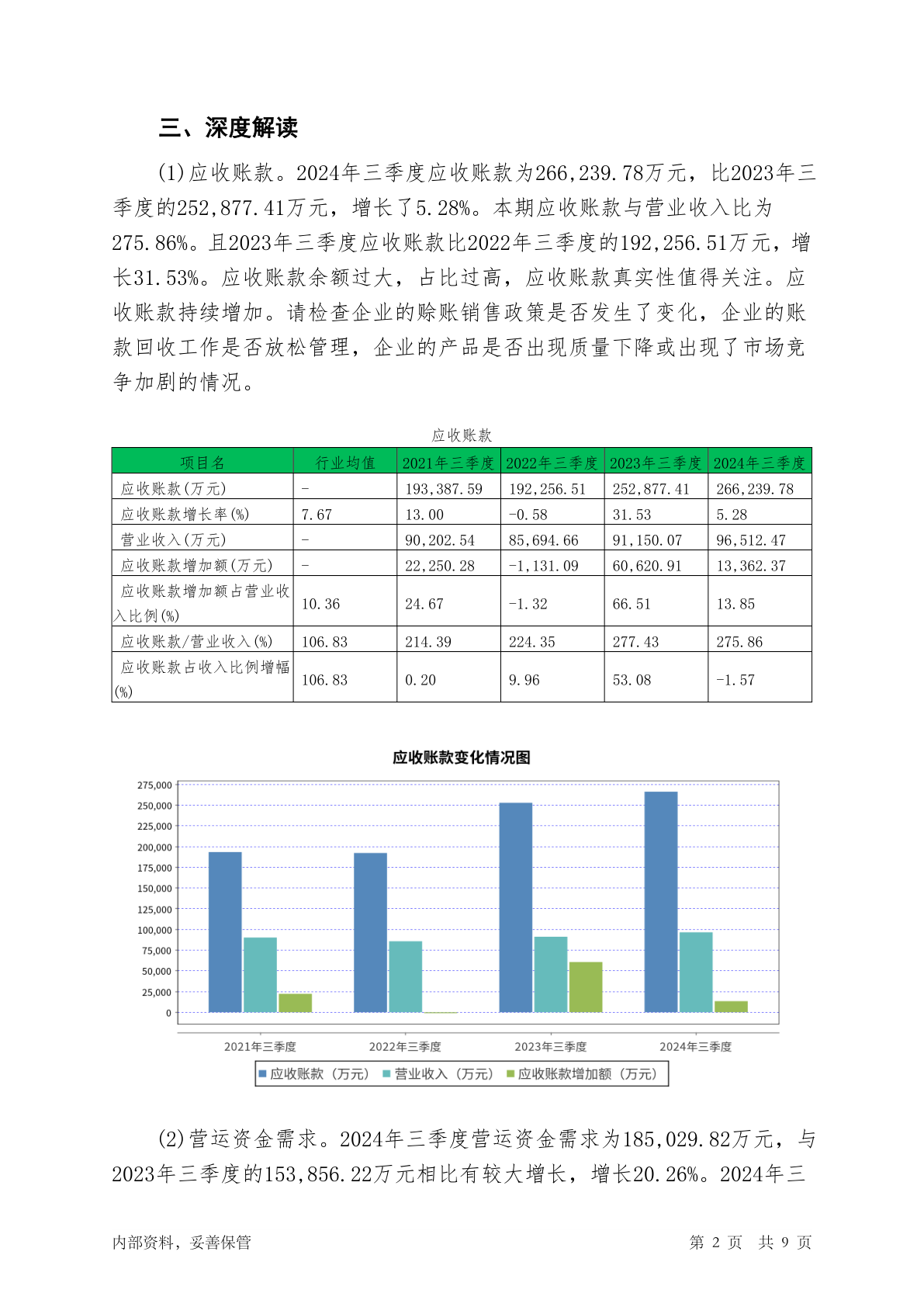 三、深度解读

(1)应收账款。2024年三季度应收账款为266,239.78万元，比2023年三季度的252,877.41万元，增长了5.28%。本期应收账款与营业收入比为275.86%。且2023年三季度应收账款比2022年三季度的192,256.51万元，增长31.53%。应收账款余额过大，占比过高，应收账款真实性值得关注。应收账款持续增加。请检查企业的赊账销售政策是否发生了变化，企业的账款回收工作是否放松管理，企业的产品是否出现质量下降或出现了市场竞争加剧的情况。

应收账款

| 项目名 | 行业均值 | 2021年三季度 | 2022年三季度 | 2023年三季度 | 2024年三季度 |
|---|---|---|---|---|---|
| 应收账款(万元) | - | 193,387.59 | 192,256.51 | 252,877.41 | 266,239.78 |
| 应收账款增长率(%) | 7.67 | 13.00 | -0.58 | 31.53 | 5.28 |
| 营业收入(万元) | - | 90,202.54 | 85,694.66 | 91,150.07 | 96,512.47 |
| 应收账款增加额(万元) | - | 22,250.28 | -1,131.09 | 60,620.91 | 13,362.37 |
| 应收账款增加额占营业收入比例(%) | 10.36 | 24.67 | -1.32 | 66.51 | 13.85 |
| 应收账款/营业收入(%) | 106.83 | 214.39 | 224.35 | 277.43 | 275.86 |
| 应收账款占收入比例增幅(%) | 106.83 | 0.20 | 9.96 | 53.08 | -1.57 |

应收账款变化情况图

275,000
250,000
225,000
200,000
175,000
150,000
125,000
100,000
75,000
50,000
25,000
0

2021年三季度 2022年三季度 2023年三季度 2024年三季度

应收账款（万元） 营业收入（万元） 应收账款增加额（万元）

(2)营运资金需求。2024年三季度营运资金需求为185,029.82万元，与2023年三季度的153,856.22万元相比有较大增长，增长20.26%。2024年三

内部资料，妥善保管 第 2 页 共 9 页